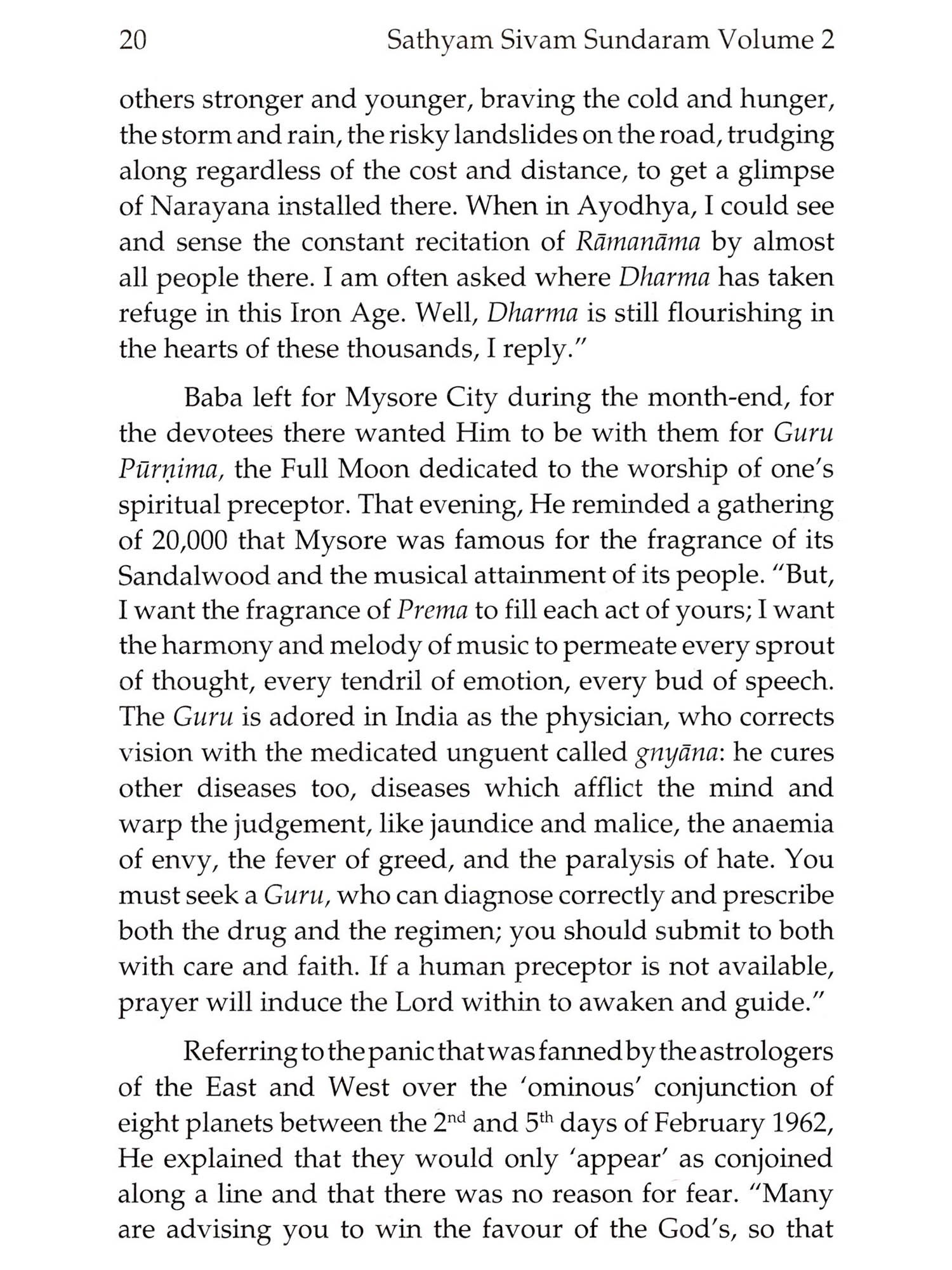 20 Sathyam Sivam Sundaram Volume 2

others stronger and younger, braving the cold and hunger, the storm and rain, the risky landslides on the road, trudging along regardless of the cost and distance, to get a glimpse of Narayana installed there. When in Ayodhya, I could see and sense the constant recitation of Rāmanāma by almost all people there. I am often asked where Dharma has taken refuge in this Iron Age. Well, Dharma is still flourishing in the hearts of these thousands, I reply."

Baba left for Mysore City during the month-end, for the devotees there wanted Him to be with them for Guru Pūrṇima, the Full Moon dedicated to the worship of one's spiritual preceptor. That evening, He reminded a gathering of 20,000 that Mysore was famous for the fragrance of its Sandalwood and the musical attainment of its people. "But, I want the fragrance of Prema to fill each act of yours; I want the harmony and melody of music to permeate every sprout of thought, every tendril of emotion, every bud of speech. The Guru is adored in India as the physician, who corrects vision with the medicated unguent called gnyāna: he cures other diseases too, diseases which afflict the mind and warp the judgement, like jaundice and malice, the anaemia of envy, the fever of greed, and the paralysis of hate. You must seek a Guru, who can diagnose correctly and prescribe both the drug and the regimen; you should submit to both with care and faith. If a human preceptor is not available, prayer will induce the Lord within to awaken and guide."

Referring to the panic that was fanned by the astrologers of the East and West over the 'ominous' conjunction of eight planets between the $2^{nd}$ and $5^{th}$ days of February 1962, He explained that they would only 'appear' as conjoined along a line and that there was no reason for fear. "Many are advising you to win the favour of the God's, so that